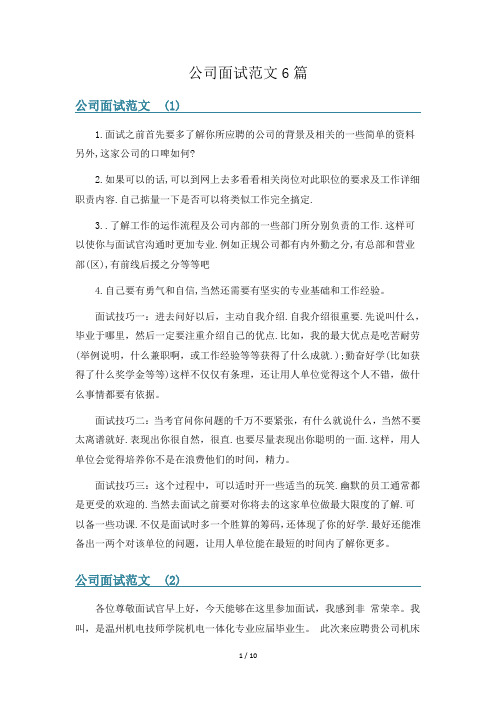 公司面试范文6篇

公司面试范文 (1)

1.面试之前首先要多了解你所应聘的公司的背景及相关的一些简单的资料另外,这家公司的口碑如何?

2.如果可以的话,可以到网上去多看看相关岗位对此职位的要求及工作详细职责内容.自己掂量一下是否可以将类似工作完全搞定.

3..了解工作的运作流程及公司内部的一些部门所分别负责的工作.这样可以使你与面试官沟通时更加专业.例如正规公司都有内外勤之分,有总部和营业部(区),有前线后援之分等等吧

4.自己要有勇气和自信,当然还需要有坚实的专业基础和工作经验。

面试技巧一：进去问好以后，主动自我介绍.自我介绍很重要.先说叫什么，毕业于哪里，然后一定要注重介绍自己的优点.比如，我的最大优点是吃苦耐劳(举例说明，什么兼职啊，或工作经验等等获得了什么成就.);勤奋好学(比如获得了什么奖学金等等)这样不仅仅有条理，还让用人单位觉得这个人不错，做什么事情都要有依据。

面试技巧二：当考官问你问题的千万不要紧张，有什么就说什么，当然不要太离谱就好.表现出你很自然，很直.也要尽量表现出你聪明的一面.这样，用人单位会觉得培养你不是在浪费他们的时间，精力。

面试技巧三：这个过程中，可以适时开一些适当的玩笑.幽默的员工通常都是更受的欢迎的.当然去面试之前要对你将去的这家单位做最大限度的了解.可以备一些功课.不仅是面试时多一个胜算的筹码,还体现了你的好学.最好还能准备出一两个对该单位的问题，让用人单位能在最短的时间内了解你更多。

公司面试范文 (2)

各位尊敬面试官早上好，今天能够在这里参加面试，我感到非 常荣幸。我叫，是温州机电技师学院机电一体化专业应届毕业生。 此次来应聘贵公司机床

1 / 10